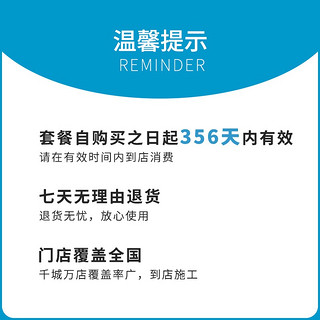 温馨提示
REMINDER

套餐自购买之日起356天内有效
请在有效时间内到店消费

七天无理由退货
退货无忧，放心使用

门店覆盖全国
千城万店覆盖率广，到店施工